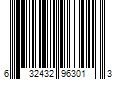 6 32432 96301 3